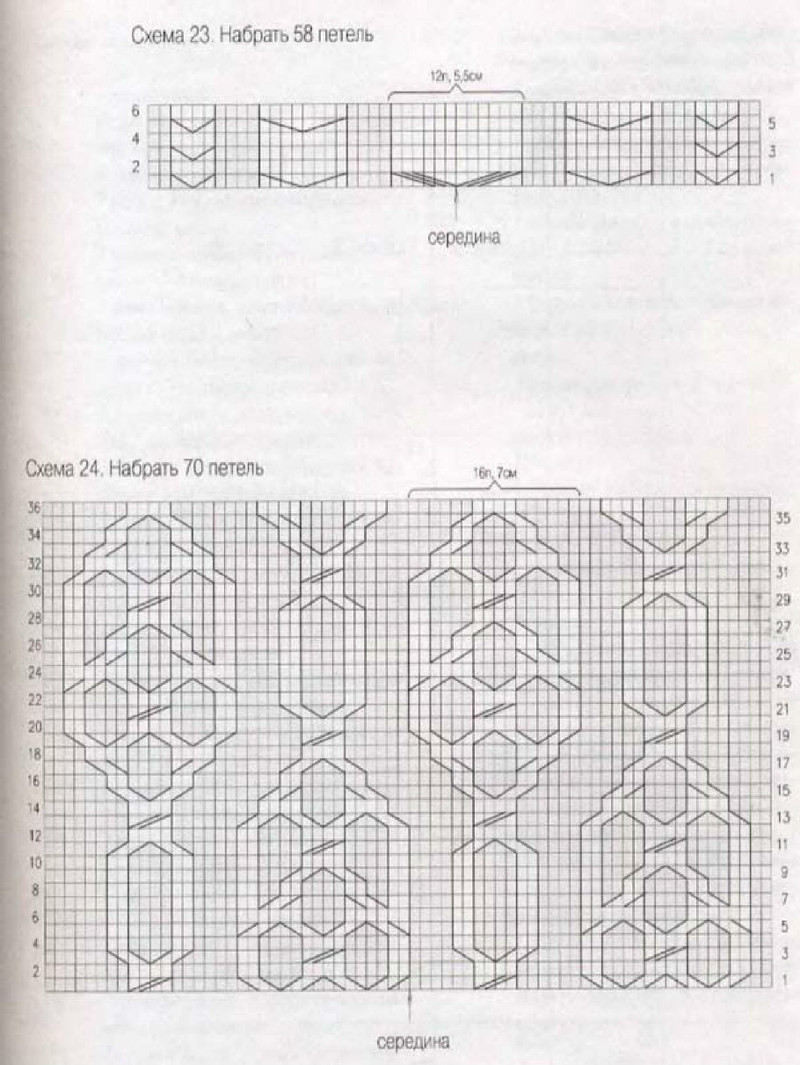 Схема 23. Набрать 58 петель

12п, 5,5см

6
4
2

5
3
1

середина

Схема 24. Набрать 70 петель

16п, 7см

36
34
32
30
28
26
24
22
20
18
16
14
12
10
8
6
4
2

35
33
31
29
27
25
23
21
19
17
15
13
11
9
7
5
3
1

середина